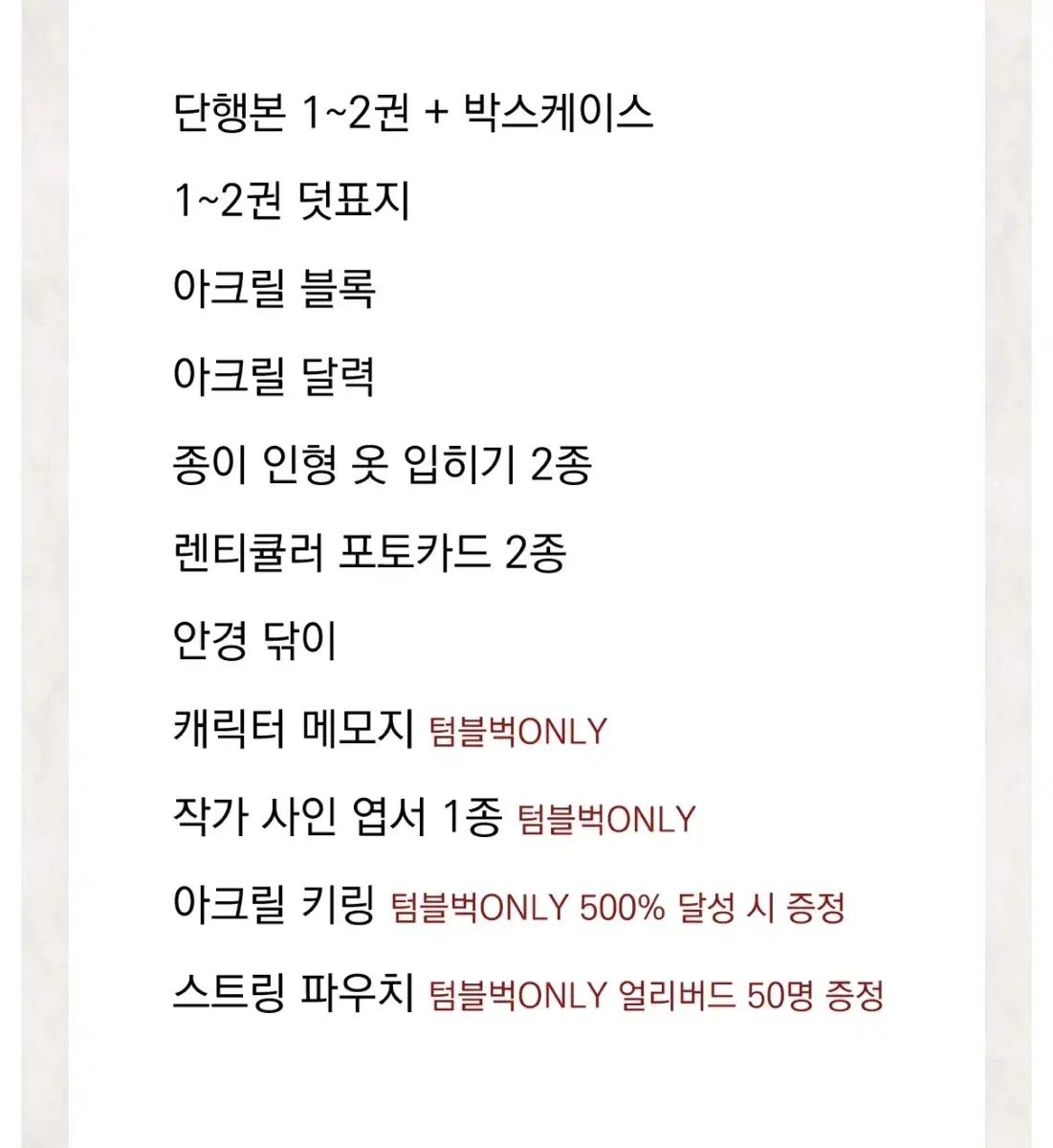 단행본 1~2권 + 박스케이스

1~2권 덧표지

아크릴 블록

아크릴 달력

종이 인형 옷 입히기 2종

렌티큘러 포토카드 2종

안경 닦이

캐릭터 메모지 텀블벅ONLY

작가 사인 엽서 1종 텀블벅ONLY

아크릴 키링 텀블벅ONLY 500% 달성 시 증정

스트링 파우치 텀블벅ONLY 얼리버드 50명 증정